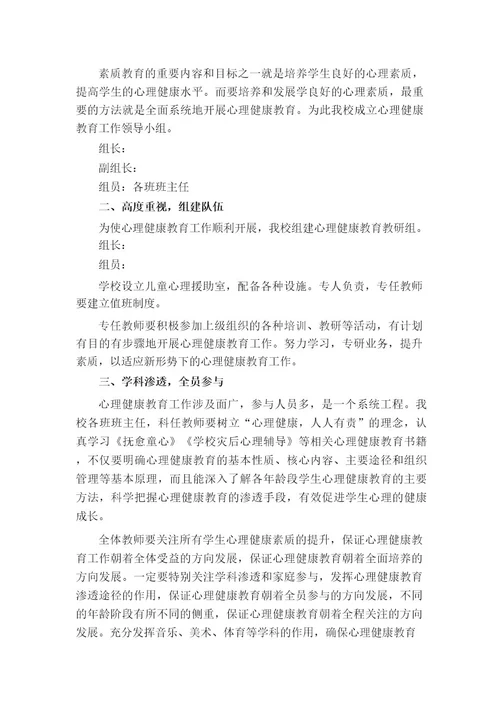 素质教育的重要内容和目标之一就是培养学生良好的心理素质，提高学生的心理健康水平。而要培养和发展学良好的心理素质，最重要的方法就是全面系统地开展心理健康教育。为此我校成立心理健康教育工作领导小组。

组长：

副组长：

组员：各班班主任

二、高度重视，组建队伍

为使心理健康教育工作顺利开展，我校组建心理健康教育教研组。

组长：

组员：

学校设立儿童心理援助室，配备各种设施。专人负责，专任教师要建立值班制度。

专任教师要积极参加上级组织的各种培训、教研等活动，有计划有目的有步骤地开展心理健康教育工作。努力学习，专研业务，提升素质，以适应新形势下的心理健康教育工作。

三、学科渗透，全员参与

心理健康教育工作涉及面广，参与人员多，是一个系统工程。我校各班班主任，科任教师要树立“心理健康，人人有责”的理念，认真学习《抚愈童心》《学校灾后心理辅导》等相关心理健康教育书籍，不仅要明确心理健康教育的基本性质、核心内容、主要途径和组织管理等基本原理，而且能深入了解各年龄段学生心理健康教育的主要方法，科学把握心理健康教育的渗透手段，有效促进学生心理的健康成长。

全体教师要关注所有学生心理健康素质的提升，保证心理健康教育工作朝着全体受益的方向发展，保证心理健康教育朝着全面培养的方向发展。一定要特别关注学科渗透和家庭参与，发挥心理健康教育渗透途径的作用，保证心理健康教育朝着全员参与的方向发展，不同的年龄阶段有所不同的侧重，保证心理健康教育朝着全程关注的方向发展。充分发挥音乐、美术、体育等学科的作用，确保心理健康教育